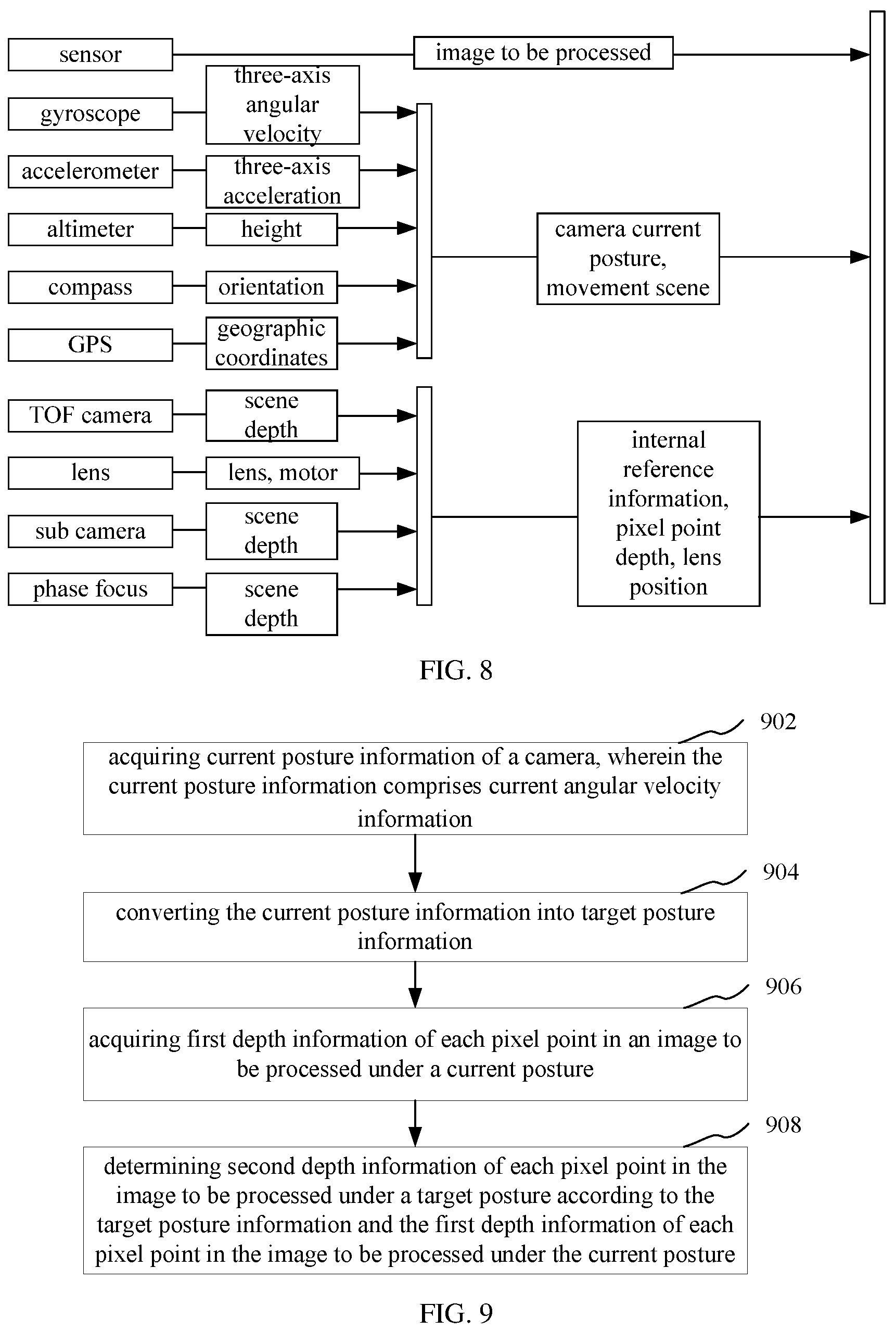 sensor
image to be processed
gyroscope
three-axis angular velocity
accelerometer
three-axis acceleration
altimeter
height
compass
orientation
GPS
geographic coordinates
camera current posture, movement scene
TOF camera
scene depth
lens
lens, motor
sub camera
scene depth
phase focus
scene depth
internal reference information, pixel point depth, lens position

FIG. 8

902
acquiring current posture information of a camera, wherein the current posture information comprises current angular velocity information

904
converting the current posture information into target posture information

906
acquiring first depth information of each pixel point in an image to be processed under a current posture

908
determining second depth information of each pixel point in the image to be processed under a target posture according to the target posture information and the first depth information of each pixel point in the image to be processed under the current posture

FIG. 9